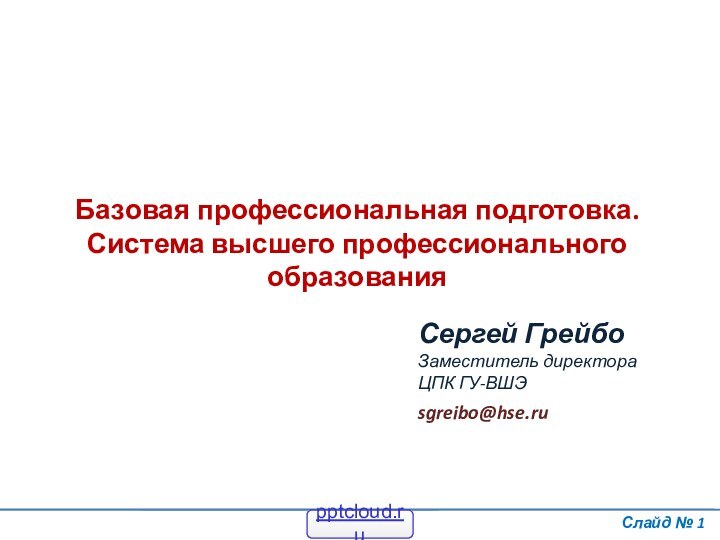 Базовая профессиональная подготовка. Система высшего профессионального образования

Сергей Грейбо
Заместитель директора
ЦПК ГУ-ВШЭ
sgreibo@hse.ru

pptcloud.ru

Слайд № 1